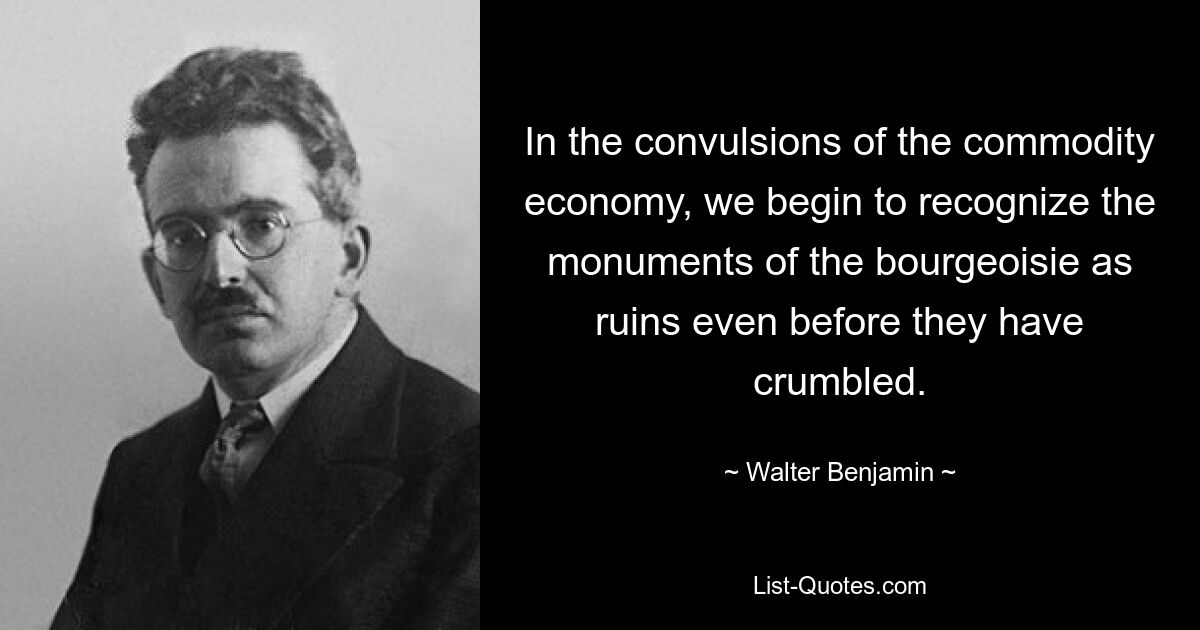 In the convulsions of the commodity economy, we begin to recognize the monuments of the bourgeoisie as ruins even before they have crumbled.

~ Walter Benjamin ~

List-Quotes.com